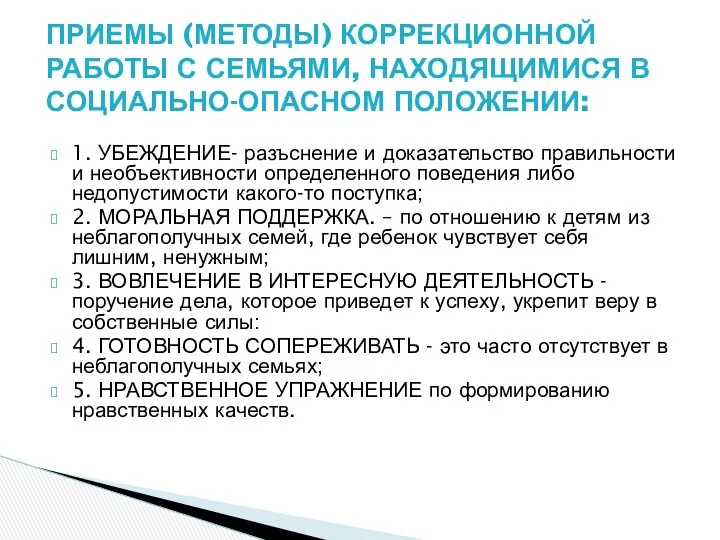 ПРИЕМЫ (МЕТОДЫ) КОРРЕКЦИОННОЙ РАБОТЫ С СЕМЬЯМИ, НАХОДЯЩИМИСЯ В СОЦИАЛЬНО-ОПАСНОМ ПОЛОЖЕНИИ:

1. УБЕЖДЕНИЕ- разъснение и доказательство правильности и необъективности определенного поведения либо недопустимости какого-то поступка;

2. МОРАЛЬНАЯ ПОДДЕРЖКА. – по отношению к детям из неблагополучных семей, где ребенок чувствует себя лишним, ненужным;

3. ВОВЛЕЧЕНИЕ В ИНТЕРЕСНУЮ ДЕЯТЕЛЬНОСТЬ - поручение дела, которое приведет к успеху, укрепит веру в собственные силы:

4. ГОТОВНОСТЬ СОПЕРЕЖИВАТЬ - это часто отсутствует в неблагополучных семьях;

5. НРАВСТВЕННОЕ УПРАЖНЕНИЕ по формированию нравственных качеств.